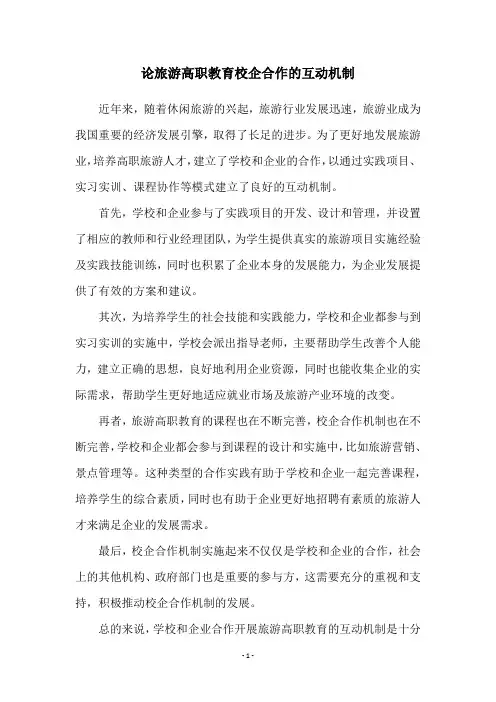 论旅游高职教育校企合作的互动机制

近年来，随着休闲旅游的兴起，旅游行业发展迅速，旅游业成为我国重要的经济发展引擎，取得了长足的进步。为了更好地发展旅游业，培养高职旅游人才，建立了学校和企业的合作，以通过实践项目、实习实训、课程协作等模式建立了良好的互动机制。

首先，学校和企业参与了实践项目的开发、设计和管理，并设置了相应的教师和行业经理团队，为学生提供真实的旅游项目实施经验及实践技能训练，同时也积累了企业本身的发展能力，为企业发展提供了有效的方案和建议。

其次，为培养学生的社会技能和实践能力，学校和企业都参与到实习实训的实施中，学校会派出指导老师，主要帮助学生改善个人能力，建立正确的思想，良好地利用企业资源，同时也能收集企业的实际需求，帮助学生更好地适应就业市场及旅游产业环境的改变。

再者，旅游高职教育的课程也在不断完善，校企合作机制也在不断完善，学校和企业都会参与到课程的设计和实施中，比如旅游营销、景点管理等。这种类型的合作实践有助于学校和企业一起完善课程，培养学生的综合素质，同时也有助于企业更好地招聘有素质的旅游人才来满足企业的发展需求。

最后，校企合作机制实施起来不仅仅是学校和企业的合作，社会上的其他机构、政府部门也是重要的参与方，这需要充分的重视和支持，积极推动校企合作机制的发展。

总的来说，学校和企业合作开展旅游高职教育的互动机制是十分

- 1 -